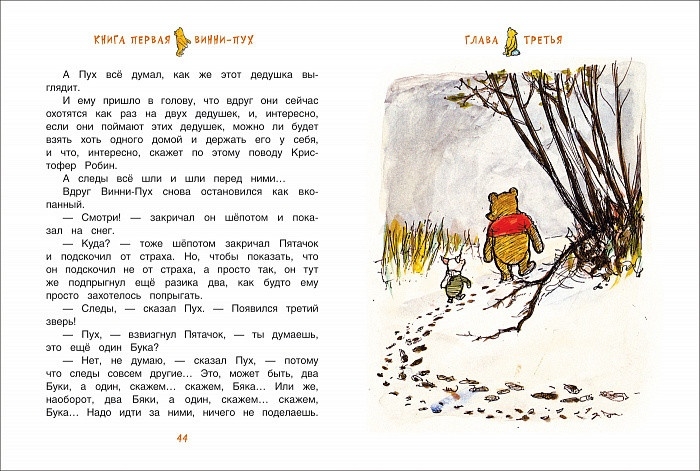 КНИГА ПЕРВАЯ ВИННИ-ПУХ

А Пух всё думал, как же этот дедушка выглядит.

И ему пришло в голову, что вдруг они сейчас охотятся как раз на двух дедушек, и, интересно, если они поймают этих дедушек, можно ли будет взять хоть одного домой и держать его у себя, и что, интересно, скажет по этому поводу Кристофер Робин.

А следы всё шли и шли перед ними...

Вдруг Винни-Пух снова остановился как вкопанный.

— Смотри! — закричал он шёпотом и показал на снег.

— Куда? — тоже шёпотом закричал Пятачок и подскочил от страха. Но, чтобы показать, что он подскочил не от страха, а просто так, он тут же подпрыгнул ещё разика два, как будто ему просто захотелось попрыгать.

— Следы, — сказал Пух. — Появился третий зверь!

— Пух, — взвизгнул Пятачок, — ты думаешь, это ещё один Бука?

— Нет, не думаю, — сказал Пух, — потому что следы совсем другие... Это, может быть, два Буки, а один, скажем... скажем, Бяка... Или же, наоборот, два Бяки, а один, скажем... скажем, Бука... Надо идти за ними, ничего не поделаешь.

44

ГЛАВА ТРЕТЬЯ